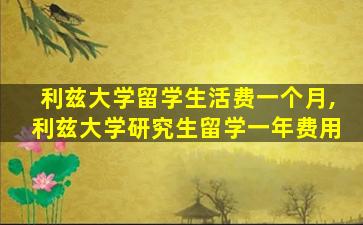 利兹大学留学生活费一个月，
利兹大学研究生留学一年费用